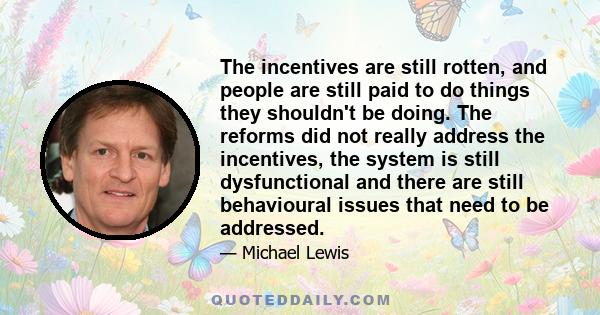 The incentives are still rotten, and people are still paid to do things they shouldn't be doing. The reforms did not really address the incentives, the system is still dysfunctional and there are still behavioural issues that need to be addressed.

— Michael Lewis

QUOTEDDAILY.COM